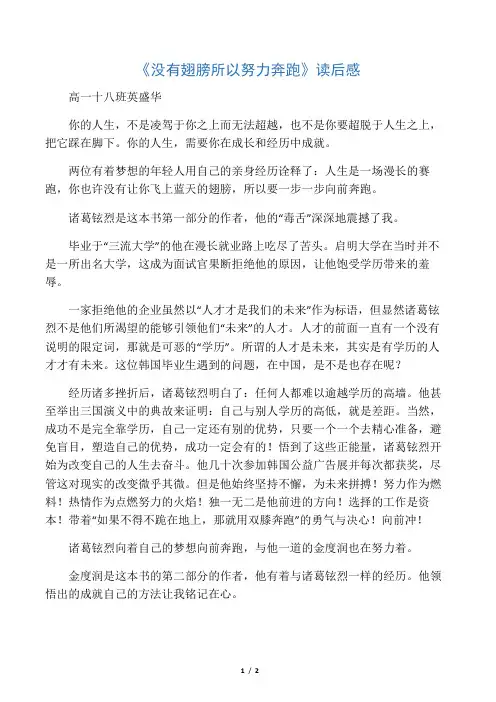 《没有翅膀所以努力奔跑》读后感

高一十八班英盛华

你的人生，不是凌驾于你之上而无法超越，也不是你要超脱于人生之上，把它踩在脚下。你的人生，需要你在成长和经历中成就。

两位有着梦想的年轻人用自己的亲身经历诠释了：人生是一场漫长的赛跑，你也许没有让你飞上蓝天的翅膀，所以要一步一步向前奔跑。

诸葛铉烈是这本书第一部分的作者，他的“毒舌”深深地震撼了我。

毕业于“三流大学”的他在漫长就业路上吃尽了苦头。启明大学在当时并不是一所出名大学，这成为面试官果断拒绝他的原因，让他饱受学历带来的羞辱。

一家拒绝他的企业虽然以“人才才是我们的未来”作为标语，但显然诸葛铉烈不是他们所渴望的能够引领他们“未来”的人才。人才的前面一直有一个没有说明的限定词，那就是可恶的“学历”。所谓的人才是未来，其实是有学历的人才才有未来。这位韩国毕业生遇到的问题，在中国，是不是也存在呢？

经历诸多挫折后，诸葛铉烈明白了：任何人都难以逾越学历的高墙。他甚至举出三国演义中的典故来证明：自己与别人学历的高低，就是差距。当然，成功不是完全靠学历，自己一定还有别的优势，只要一个一个去精心准备，避免盲目，塑造自己的优势，成功一定会有的！悟到了这些正能量，诸葛铉烈开始为改变自己的人生去奋斗。他几十次参加韩国公益广告展并每次都获奖，尽管这对现实的改变微乎其微。但是他始终坚持不懈，为未来拼搏！努力作为燃料！热情作为点燃努力的火焰！独一无二是他前进的方向！选择的工作是资本！带着“如果不得不跪在地上，那就用双膝奔跑”的勇气与决心！向前冲！

诸葛铉烈向着自己的梦想向前奔跑，与他一道的金度润也在努力着。

金度润是这本书的第二部分的作者，他有着与诸葛铉烈一样的经历。他领悟出的成就自己的方法让我铭记在心。

1 / 2